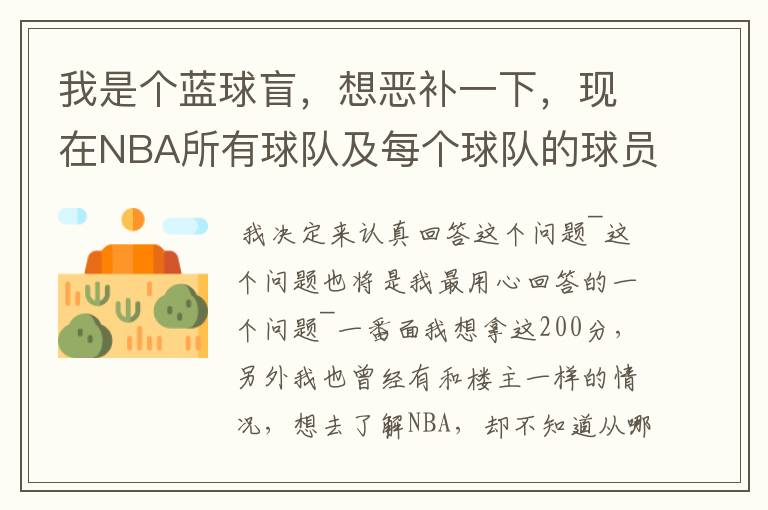 我是个蓝球盲，想恶补一下，现在NBA所有球队及每个球队的球员

我决定来认真回答这个问题¯这个问题也将是我最用心回答的一个问题¯一番面我想拿这200分，另外我也曾经有和楼主一样的情况，想去了解NBA，却不知道从哪